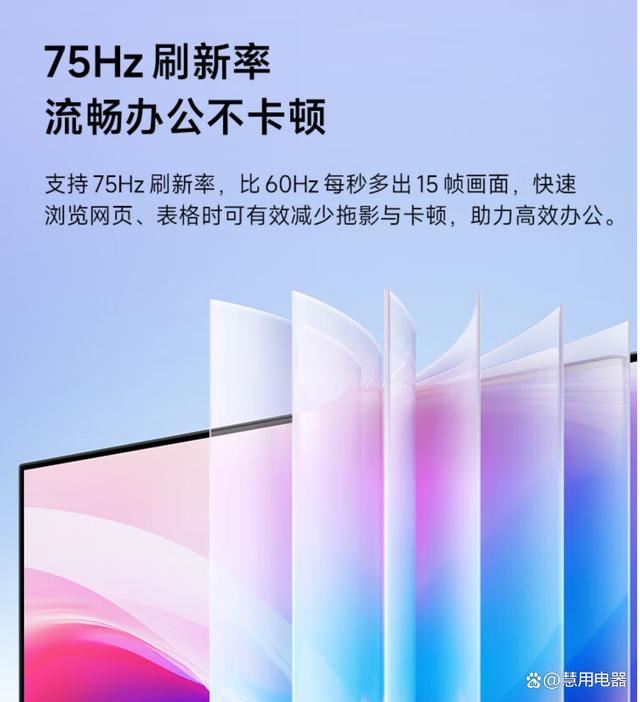 75Hz 刷新率
流畅办公不卡顿

支持 75Hz 刷新率，比 60Hz 每秒多出 15 帧画面，快速浏览网页、表格时可有效减少拖影与卡顿，助力高效办公。

@慧用电器